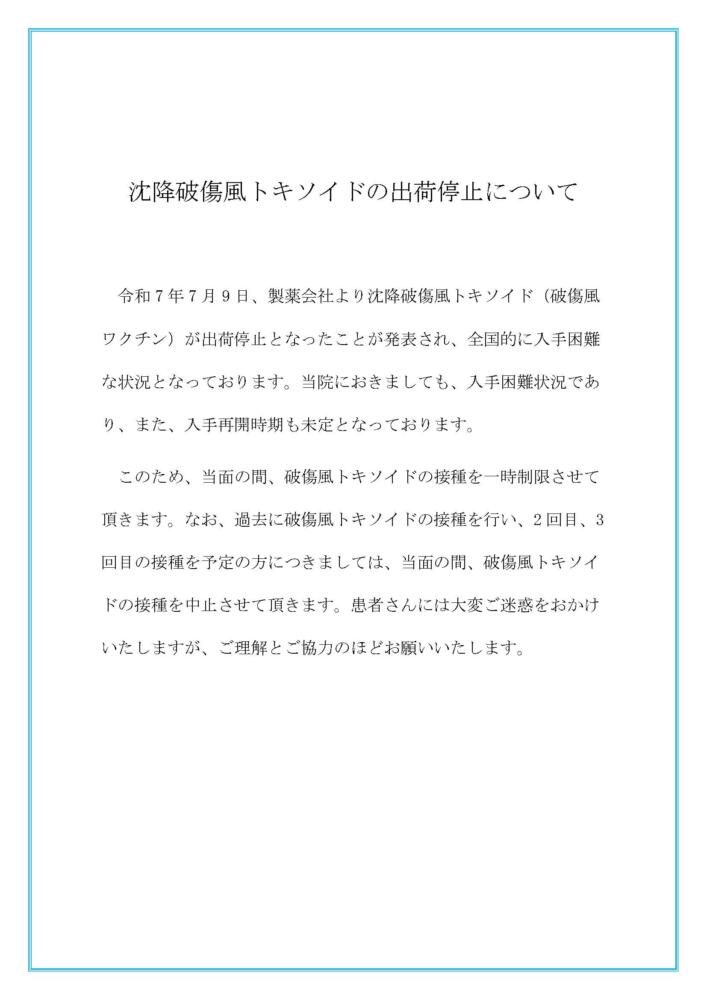 沈降破傷風トキソイドの出荷停止について

令和７年７月９日、製薬会社より沈降破傷風トキソイド（破傷風ワクチン）が出荷停止となったことが発表され、全国的に入手困難な状況となっております。当院におきましても、入手困難状況であり、また、入手再開時期も未定となっております。

このため、当面の間、破傷風トキソイドの接種を一時制限させて頂きます。なお、過去に破傷風トキソイドの接種を行い、２回目、３回目の接種を予定の方につきましては、当面の間、破傷風トキソイドの接種を中止させて頂きます。患者さんには大変ご迷惑をおかけいたしますが、ご理解とご協力のほどお願いいたします。